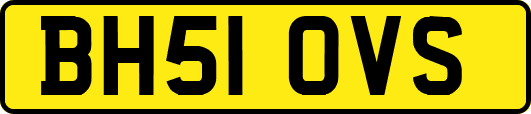 BH51 OVS